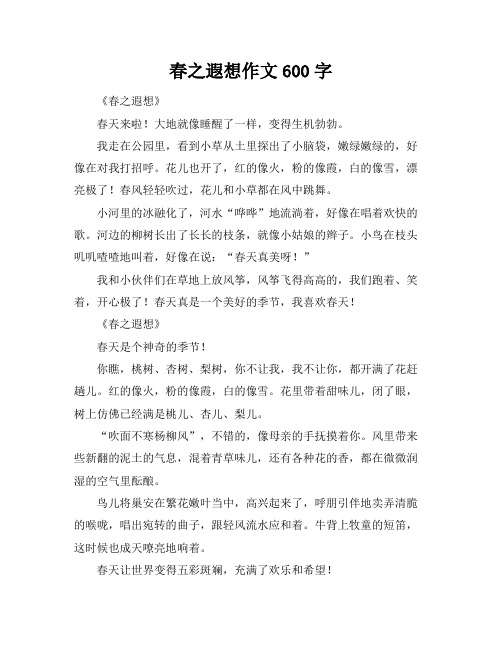 春之遐想作文 600 字

《春之遐想》

春天来啦！大地就像睡醒了一样，变得生机勃勃。

我走在公园里，看到小草从土里探出了小脑袋，嫩绿嫩绿的，好像在对我打招呼。花儿也开了，红的像火，粉的像霞，白的像雪，漂亮极了！春风轻轻吹过，花儿和小草都在风中跳舞。

小河里的冰融化了，河水“哗哗”地流淌着，好像在唱着欢快的歌。河边的柳树长出了长长的枝条，就像小姑娘的辫子。小鸟在枝头叽叽喳喳地叫着，好像在说：“春天真美呀！”

我和小伙伴们在草地上放风筝，风筝飞得高高的，我们跑着、笑着，开心极了！春天真是一个美好的季节，我喜欢春天！

《春之遐想》

春天是个神奇的季节！

你瞧，桃树、杏树、梨树，你不让我，我不让你，都开满了花赶趟儿。红的像火，粉的像霞，白的像雪。花里带着甜味儿，闭了眼，树上仿佛已经满是桃儿、杏儿、梨儿。

“吹面不寒杨柳风”，不错的，像母亲的手抚摸着你。风里带来些新翻的泥土的气息，混着青草味儿，还有各种花的香，都在微微润湿的空气里酝酿。

鸟儿将巢安在繁花嫩叶当中，高兴起来了，呼朋引伴地卖弄清脆的喉咙，唱出宛转的曲子，跟轻风流水应和着。牛背上牧童的短笛，这时候也成天嘹亮地响着。

春天让世界变得五彩斑斓，充满了欢乐和希望！